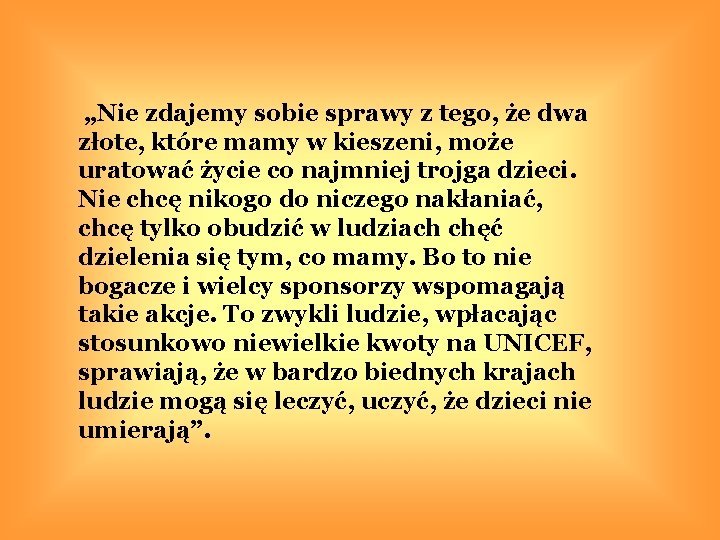 „Nie zdajemy sobie sprawy z tego, że dwa złote, które mamy w kieszeni, może uratować życie co najmniej trojga dzieci. Nie chcę nikogo do niczego nakłaniać, chcę tylko obudzić w ludziach chęć dzielenia się tym, co mamy. Bo to nie bogacze i wielcy sponsorzy wspomagają takie akcje. To zwykli ludzie, wpłacając stosunkowo niewielkie kwoty na UNICEF, sprawiają, że w bardzo biednych krajach ludzie mogą się leczyć, uczyć, że dzieci nie umierają”.